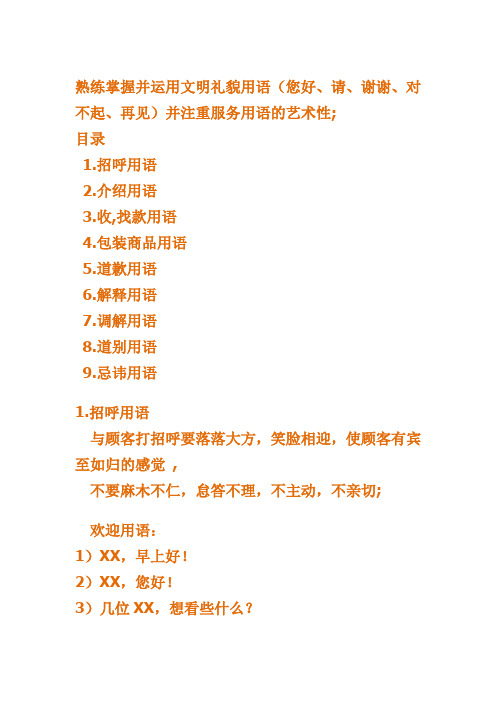 熟练掌握并运用文明礼貌用语（您好、请、谢谢、对不起、再见）并注重服务用语的艺术性;

目录

1.招呼用语

2.介绍用语

3.收,找款用语

4.包装商品用语

5.道歉用语

6.解释用语

7.调解用语

8.道别用语

9.忌讳用语

1.招呼用语

与顾客打招呼要落落大方，笑脸相迎，使顾客有宾至如归的感觉 ，

不要麻木不仁，怠答不理，不主动，不亲切;

欢迎用语：

1）XX，早上好！

2）XX，您好！

3）几位 XX，想看些什么？